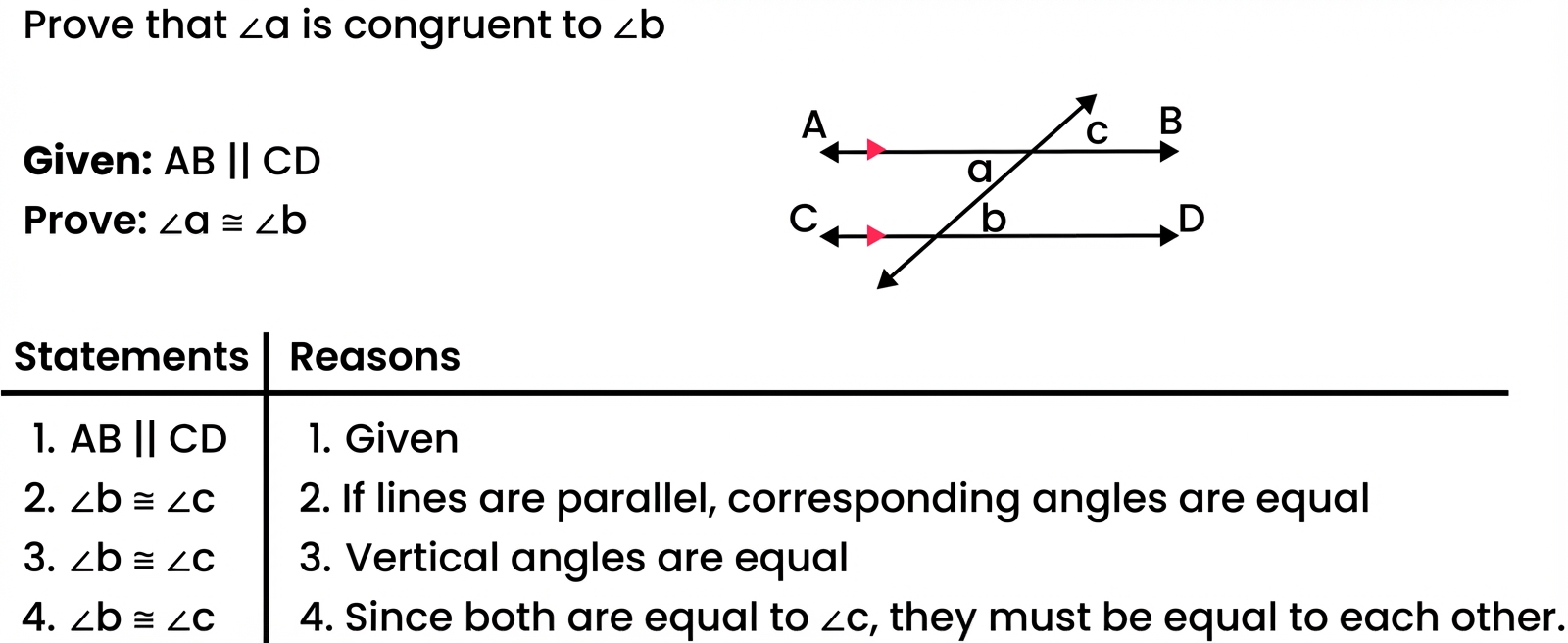 Prove that $\angle a$ is congruent to $\angle b$

Given: AB || CD
Prove: $\angle a \cong \angle b$

A
B
c
a
C
b
D

| Statements | Reasons |
|---|---|
| 1. AB || CD | 1. Given |
| 2. $\angle b \cong \angle c$ | 2. If lines are parallel, corresponding angles are equal |
| 3. $\angle b \cong \angle c$ | 3. Vertical angles are equal |
| 4. $\angle b \cong \angle c$ | 4. Since both are equal to $\angle c$, they must be equal to each other. |